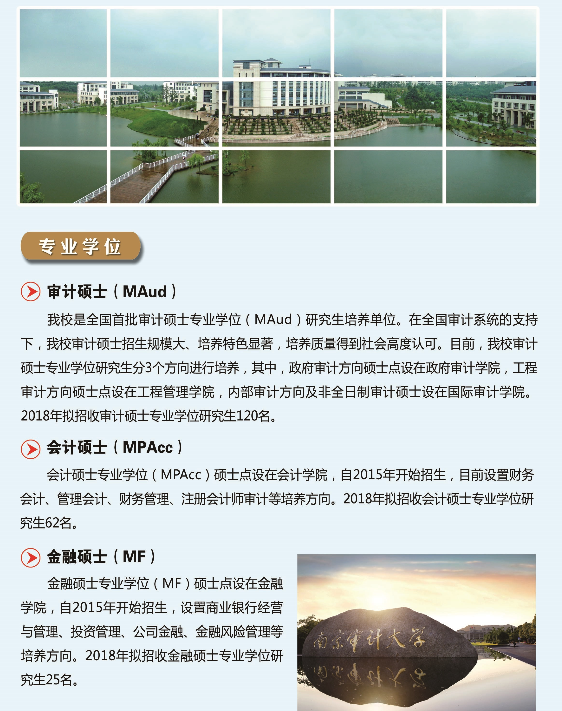 专业学位

审计硕士（MAud）

我校是全国首批审计硕士专业学位（MAud）研究生培养单位。在全国审计系统的支持下，我校审计硕士招生规模大、培养特色显著，培养质量得到社会高度认可。目前，我校审计硕士专业学位研究生分3个方向进行培养，其中，政府审计方向硕士点设在政府审计学院，工程审计方向硕士点设在工程管理学院，内部审计方向及非全日制审计硕士设在国际审计学院。2018年拟招收审计硕士专业学位研究生120名。

会计硕士（MPAcc）

会计硕士专业学位（MPAcc）硕士点设在会计学院，自2015年开始招生，目前设置财务会计、管理会计、财务管理、注册会计师审计等培养方向。2018年拟招收会计硕士专业学位研究生62名。

金融硕士（MF）

金融硕士专业学位（MF）硕士点设在金融学院，自2015年开始招生，设置商业银行经营与管理、投资管理、公司金融、金融风险管理等培养方向。2018年拟招收金融硕士专业学位研究生25名。

南京审计大学